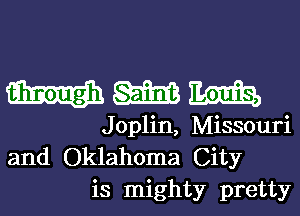 through Saint Louis,
Joplin, Missouri
and Oklahoma City
is mighty pretty